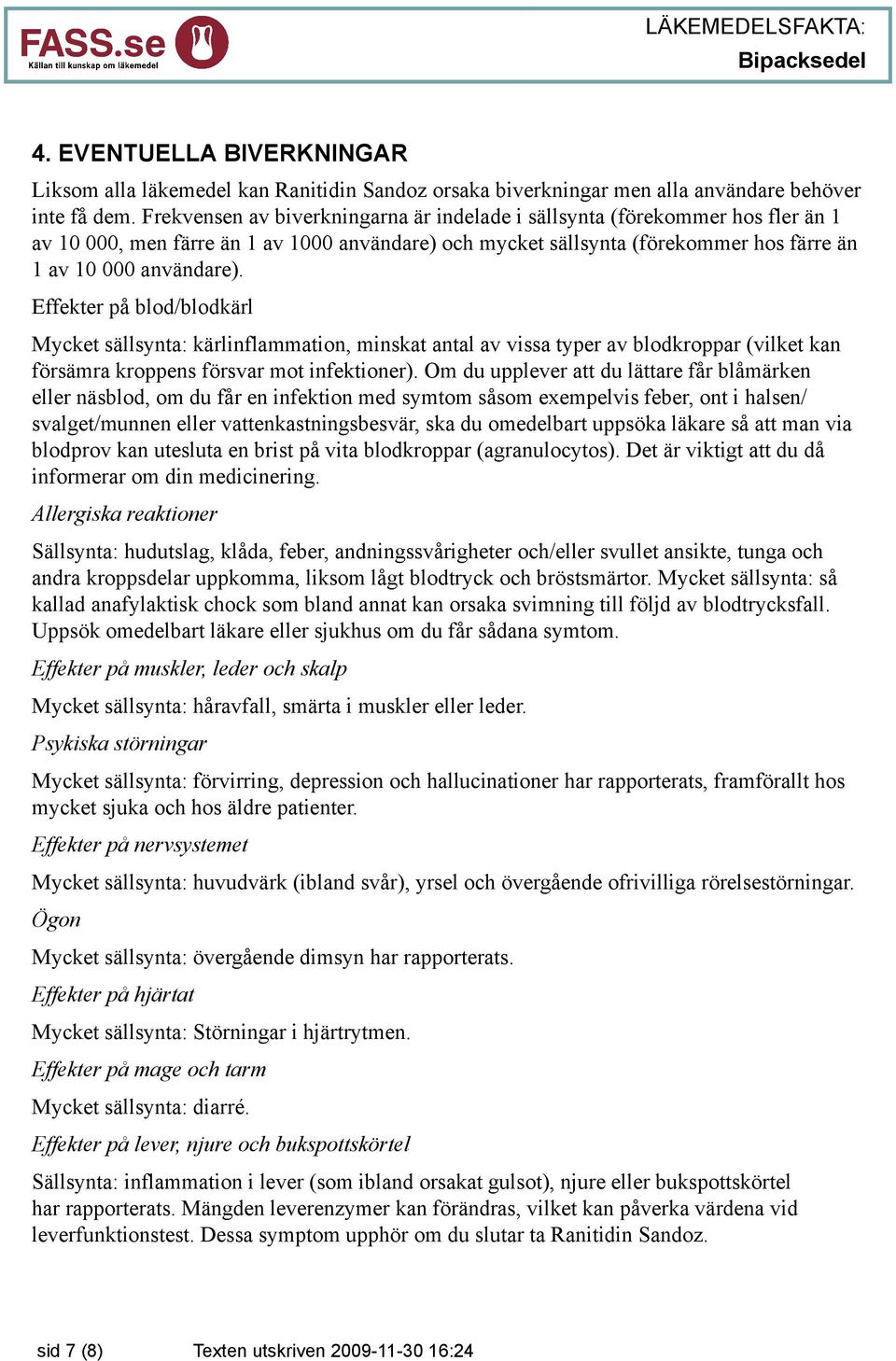 FASS.se
Källan till kunskap om läkemedel

LÄKEMEDELSFAKTA:
Bipacksedel

4. EVENTUELLA BIVERKNINGAR

Liksom alla läkemedel kan Ranitidin Sandoz orsaka biverkningar men alla användare behöver inte få dem. Frekvensen av biverkningarna är indelade i sällsynta (förekommer hos fler än 1 av 10 000, men färre än 1 av 1000 användare) och mycket sällsynta (förekommer hos färre än 1 av 10 000 användare).

Effekter på blod/blodkärl

Mycket sällsynta: kärlinflammation, minskat antal av vissa typer av blodkroppar (vilket kan försämra kroppens försvar mot infektioner). Om du upplever att du lättare får blåmärken eller näsblod, om du får en infektion med symtom såsom exempelvis feber, ont i halsen/ svalget/munnen eller vattenkastningsbesvär, ska du omedelbart uppsöka läkare så att man via blodprov kan utesluta en brist på vita blodkroppar (agranulocytos). Det är viktigt att du då informerar om din medicinering.

Allergiska reaktioner

Sällsynta: hudutslag, klåda, feber, andningssvårigheter och/eller svullet ansikte, tunga och andra kroppsdelar uppkomma, liksom lågt blodtryck och bröstsmärtor. Mycket sällsynta: så kallad anafylaktisk chock som bland annat kan orsaka svimning till följd av blodtrycksfall. Uppsök omedelbart läkare eller sjukhus om du får sådana symtom.

Effekter på muskler, leder och skalp

Mycket sällsynta: håravfall, smärta i muskler eller leder.

Psykiska störningar

Mycket sällsynta: förvirring, depression och hallucinationer har rapporterats, framförallt hos mycket sjuka och hos äldre patienter.

Effekter på nervsystemet

Mycket sällsynta: huvudvärk (ibland svår), yrsel och övergående ofrivilliga rörelsestörningar.

Ögon

Mycket sällsynta: övergående dimsyn har rapporterats.

Effekter på hjärtat

Mycket sällsynta: Störningar i hjärtrytmen.

Effekter på mage och tarm

Mycket sällsynta: diarré.

Effekter på lever, njure och bukspottskörtel

Sällsynta: inflammation i lever (som ibland orsakat gulsot), njure eller bukspottskörtel har rapporterats. Mängden leverenzymer kan förändras, vilket kan påverka värdena vid leverfunktionstest. Dessa symptom upphör om du slutar ta Ranitidin Sandoz.

sid 7 (8)    Texten utskriven 2009-11-30 16:24